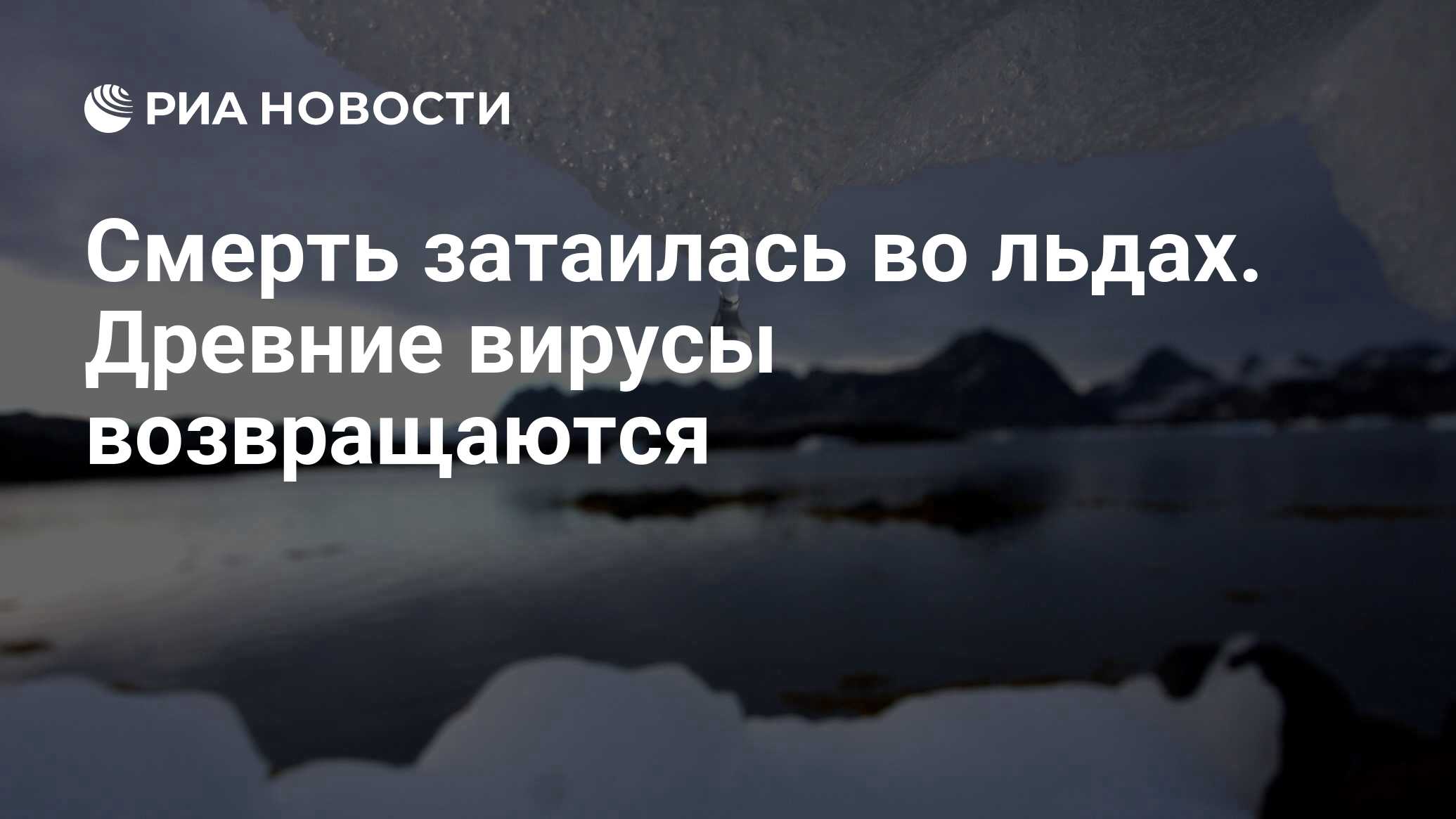 РИА НОВОСТИ

Смерть затаилась во льдах. Древние вирусы возвращаются